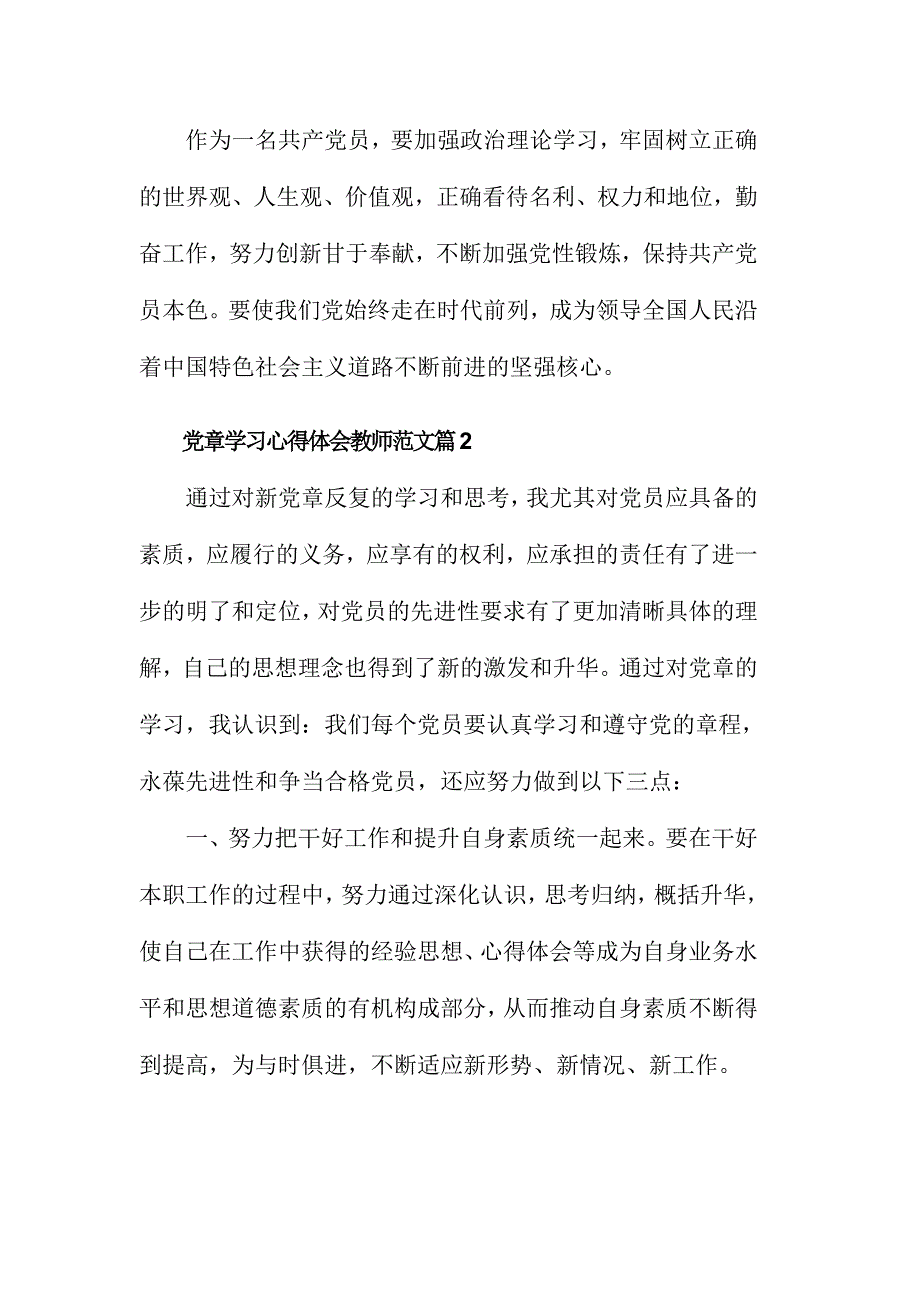 作为一名共产党员，要加强政治理论学习，牢固树立正确的世界观、人生观、价值观，正确看待名利、权力和地位，勤奋工作，努力创新甘于奉献，不断加强党性锻炼，保持共产党员本色。要使我们党始终走在时代前列，成为领导全国人民沿着中国特色社会主义道路不断前进的坚强核心。

党章学习心得体会教师范文篇2

通过对新党章反复的学习和思考，我尤其对党员应具备的素质，应履行的义务，应享有的权利，应承担的责任有了进一步的明了和定位，对党员的先进性要求有了更加清晰具体的理解，自己的思想理念也得到了新的激发和升华。通过对党章的学习，我认识到：我们每个党员要认真学习和遵守党的章程，永葆先进性和争当合格党员，还应努力做到以下三点：

一、努力把干好工作和提升自身素质统一起来。要在干好本职工作的过程中，努力通过深化认识，思考归纳，概括升华，使自己在工作中获得的经验思想、心得体会等成为自身业务水平和思想道德素质的有机构成部分，从而推动自身素质不断得到提高，为与时俱进，不断适应新形势、新情况、新工作。